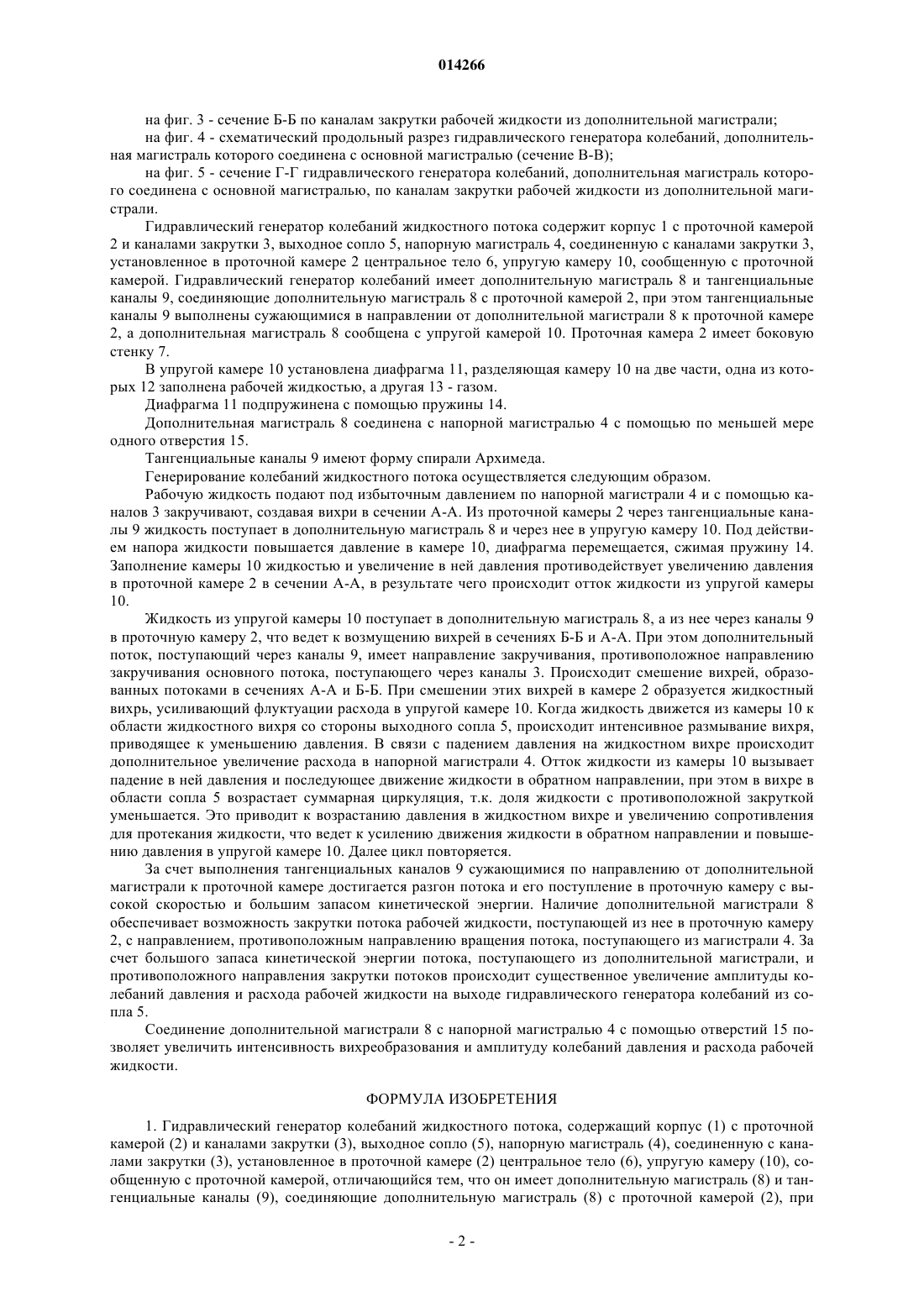 014266

на фиг. 3 - сечение Б-Б по каналам закрутки рабочей жидкости из дополнительной магистрали;

на фиг. 4 - схематический продольный разрез гидравлического генератора колебаний, дополнительная магистраль которого соединена с основной магистралью (сечение В-В);

на фиг. 5 - сечение Г-Г гидравлического генератора колебаний, дополнительная магистраль которого соединена с основной магистралью, по каналам закрутки рабочей жидкости из дополнительной магистрали.

Гидравлический генератор колебаний жидкостного потока содержит корпус 1 с проточной камерой 2 и каналами закрутки 3, выходное сопло 5, напорную магистраль 4, соединенную с каналами закрутки 3, установленное в проточной камере 2 центральное тело 6, упругую камеру 10, сообщенную с проточной камерой. Гидравлический генератор колебаний имеет дополнительную магистраль 8 и тангенциальные каналы 9, соединяющие дополнительную магистраль 8 с проточной камерой 2, при этом тангенциальные каналы 9 выполнены сужающимися в направлении от дополнительной магистрали 8 к проточной камере 2, а дополнительная магистраль 8 сообщена с упругой камерой 10. Проточная камера 2 имеет боковую стенку 7.

В упругой камере 10 установлена диафрагма 11, разделяющая камеру 10 на две части, одна из которых 12 заполнена рабочей жидкостью, а другая 13 - газом.

Диафрагма 11 подпружинена с помощью пружины 14.

Дополнительная магистраль 8 соединена с напорной магистралью 4 с помощью по меньшей мере одного отверстия 15.

Тангенциальные каналы 9 имеют форму спирали Архимеда.

Генерирование колебаний жидкостного потока осуществляется следующим образом.

Рабочую жидкость подают под избыточным давлением по напорной магистрали 4 и с помощью каналов 3 закручивают, создавая вихри в сечении А-А. Из проточной камеры 2 через тангенциальные каналы 9 жидкость поступает в дополнительную магистраль 8 и через нее в упругую камеру 10. Под действием напора жидкости повышается давление в камере 10, диафрагма перемещается, сжимая пружину 14. Заполнение камеры 10 жидкостью и увеличение в ней давления противодействует увеличению давления в проточной камере 2 в сечении А-А, в результате чего происходит отток жидкости из упругой камеры 10.

Жидкость из упругой камеры 10 поступает в дополнительную магистраль 8, а из нее через каналы 9 в проточную камеру 2, что ведет к возмущению вихрей в сечениях Б-Б и А-А. При этом дополнительный поток, поступающий через каналы 9, имеет направление закручивания, противоположное направлению закручивания основного потока, поступающего через каналы 3. Происходит смешение вихрей, образованных потоками в сечениях А-А и Б-Б. При смешении этих вихрей в камере 2 образуется жидкостный вихрь, усиливающий флуктуации расхода в упругой камере 10. Когда жидкость движется из камеры 10 к области жидкостного вихря со стороны выходного сопла 5, происходит интенсивное размывание вихря, приводящее к уменьшению давления. В связи с падением давления на жидкостном вихре происходит дополнительное увеличение расхода в напорной магистрали 4. Отток жидкости из камеры 10 вызывает падение в ней давления и последующее движение жидкости в обратном направлении, при этом в вихре в области сопла 5 возрастает суммарная циркуляция, т.к. доля жидкости с противоположной закруткой уменьшается. Это приводит к возрастанию давления в жидкостном вихре и увеличению сопротивления для протекания жидкости, что ведет к усилению движения жидкости в обратном направлении и повышению давления в упругой камере 10. Далее цикл повторяется.

За счет выполнения тангенциальных каналов 9 сужающимися по направлению от дополнительной магистрали к проточной камере достигается разгон потока и его поступление в проточную камеру с высокой скоростью и большим запасом кинетической энергии. Наличие дополнительной магистрали 8 обеспечивает возможность закрутки потока рабочей жидкости, поступающей из нее в проточную камеру 2, с направлением, противоположным направлению вращения потока, поступающего из магистрали 4. За счет большого запаса кинетической энергии потока, поступающего из дополнительной магистрали, и противоположного направления закрутки потоков происходит существенное увеличение амплитуды колебаний давления и расхода рабочей жидкости на выходе гидравлического генератора колебаний из сопла 5.

Соединение дополнительной магистрали 8 с напорной магистралью 4 с помощью отверстий 15 позволяет увеличить интенсивность вихреобразования и амплитуду колебаний давления и расхода рабочей жидкости.

ФОРМУЛА ИЗОБРЕТЕНИЯ

1. Гидравлический генератор колебаний жидкостного потока, содержащий корпус (1) с проточной камерой (2) и каналами закрутки (3), выходное сопло (5), напорную магистраль (4), соединенную с каналами закрутки (3), установленное в проточной камере (2) центральное тело (6), упругую камеру (10), сообщенную с проточной камерой, отличающийся тем, что он имеет дополнительную магистраль (8) и тангенциальные каналы (9), соединяющие дополнительную магистраль (8) с проточной камерой (2), при

- 2 -